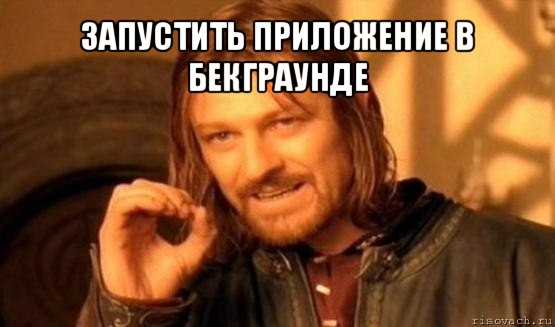 ЗАПУСТИТЬ ПРИЛОЖЕНИЕ В БЕКГРАУНДЕ

risovach.ru